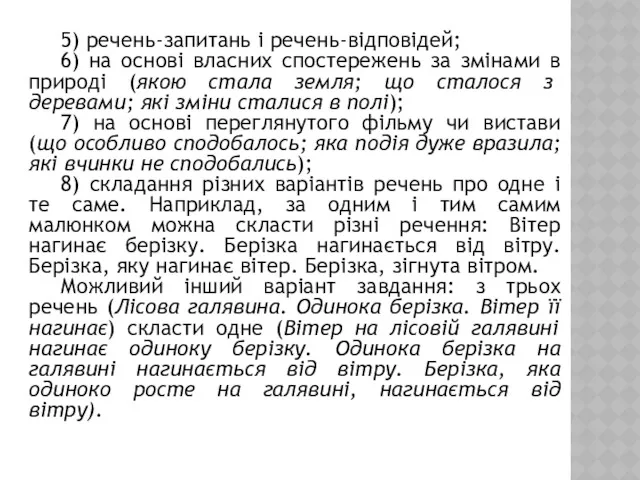 5) речень-запитань і речень-відповідей;

6) на основі власних спостережень за змінами в природі (якою стала земля; що сталося з деревами; які зміни сталися в полі);

7) на основі переглянутого фільму чи вистави (що особливо сподобалось; яка подія дуже вразила; які вчинки не сподобались);

8) складання різних варіантів речень про одне і те саме. Наприклад, за одним і тим самим малюнком можна скласти різні речення: Вітер нагинає берізку. Берізка нагинається від вітру. Берізка, яку нагинає вітер. Берізка, зігнута вітром.

Можливий інший варіант завдання: з трьох речень (Лісова галявина. Одинока берізка. Вітер її нагинає) скласти одне (Вітер на лісовій галявині нагинає одиноку берізку. Одинока берізка на галявині нагинається від вітру. Берізка, яка одиноко росте на галявині, нагинається від вітру).